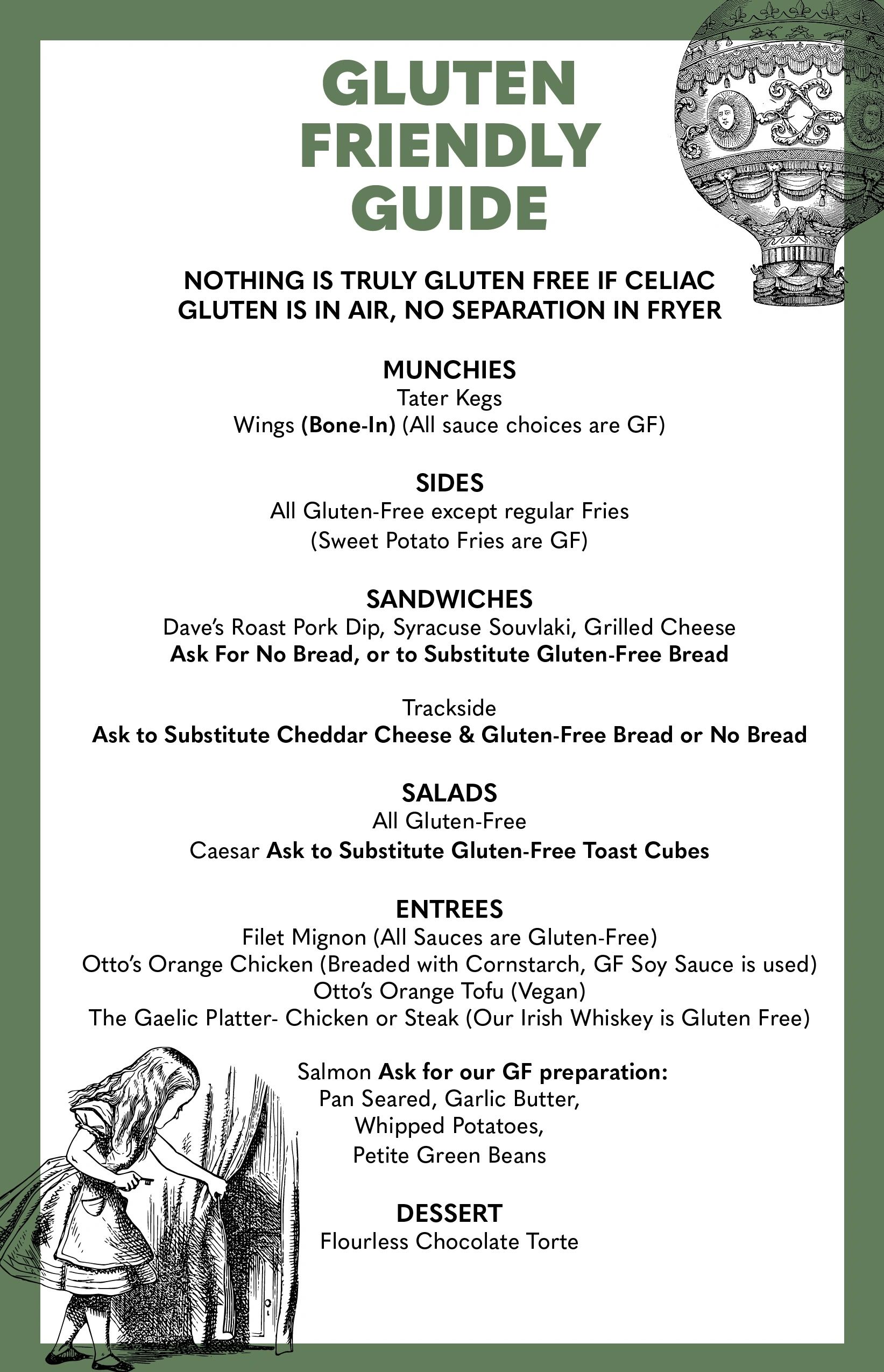 GLUTEN FRIENDLY GUIDE

NOTHING IS TRULY GLUTEN FREE IF CELIAC
GLUTEN IS IN AIR, NO SEPARATION IN FRYER

MUNCHIES
Tater Kegs
Wings (Bone-In) (All sauce choices are GF)

SIDES
All Gluten-Free except regular Fries
(Sweet Potato Fries are GF)

SANDWICHES
Dave's Roast Pork Dip, Syracuse Souvlaki, Grilled Cheese
Ask For No Bread, or to Substitute Gluten-Free Bread

Trackside
Ask to Substitute Cheddar Cheese & Gluten-Free Bread or No Bread

SALADS
All Gluten-Free
Caesar Ask to Substitute Gluten-Free Toast Cubes

ENTREES
Filet Mignon (All Sauces are Gluten-Free)
Otto's Orange Chicken (Breaded with Cornstarch, GF Soy Sauce is used)
Otto's Orange Tofu (Vegan)
The Gaelic Platter- Chicken or Steak (Our Irish Whiskey is Gluten Free)

Salmon Ask for our GF preparation:
Pan Seared, Garlic Butter,
Whipped Potatoes,
Petite Green Beans

DESSERT
Flourless Chocolate Torte